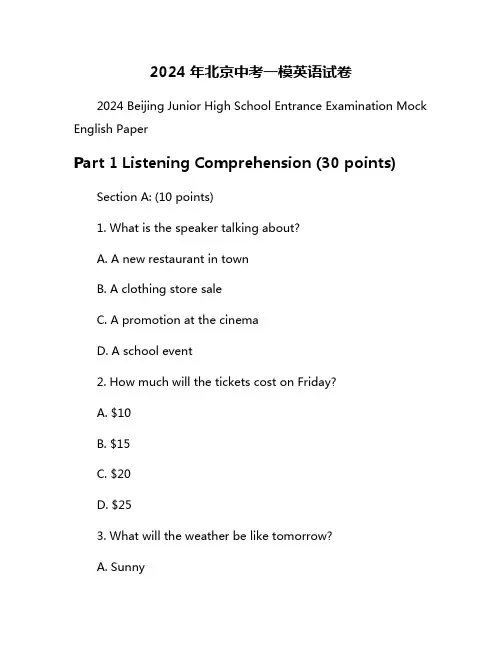 2024 年北京中考一模英语试卷

2024 Beijing Junior High School Entrance Examination Mock English Paper

Part 1 Listening Comprehension (30 points)

Section A: (10 points)

1. What is the speaker talking about?

A. A new restaurant in town

B. A clothing store sale

C. A promotion at the cinema

D. A school event

2. How much will the tickets cost on Friday?

A. \$10

B. \$15

C. \$20

D. \$25

3. What will the weather be like tomorrow?

A. Sunny